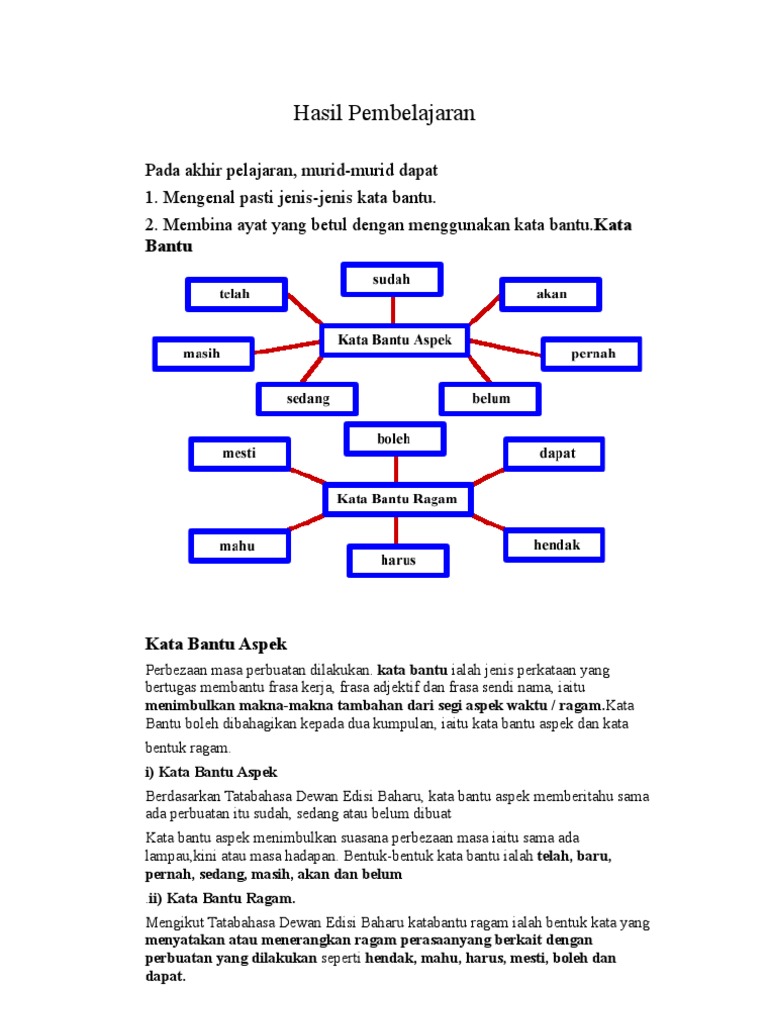 Hasil Pembelajaran

Pada akhir pelajaran, murid-murid dapat

1. Mengenal pasti jenis-jenis kata bantu.

2. Membina ayat yang betul dengan menggunakan kata bantu.Kata Bantu

sudah
telah
akan
Kata Bantu Aspek
masih
pernah
sedang
belum

boleh
mesti
dapat
Kata Bantu Ragam
mahu
hendak
harus

Kata Bantu Aspek

Perbezaan masa perbuatan dilakukan. kata bantu ialah jenis perkataan yang bertugas membantu frasa kerja, frasa adjektif dan frasa sendi nama, iaitu menimbulkan makna-makna tambahan dari segi aspek waktu / ragam.Kata Bantu boleh dibahagikan kepada dua kumpulan, iaitu kata bantu aspek dan kata bentuk ragam.

i) Kata Bantu Aspek

Berdasarkan Tatabahasa Dewan Edisi Baharu, kata bantu aspek memberitahu sama ada perbuatan itu sudah, sedang atau belum dibuat

Kata bantu aspek menimbulkan suasana perbezaan masa iaitu sama ada lampau,kini atau masa hadapan. Bentuk-bentuk kata bantu ialah telah, baru, pernah, sedang, masih, akan dan belum

ii) Kata Bantu Ragam.

Mengikut Tatabahasa Dewan Edisi Baharu katabantu ragam ialah bentuk kata yang menyatakan atau menerangkan ragam perasaanyang berkait dengan perbuatan yang dilakukan seperti hendak, mahu, harus, mesti, boleh dan dapat.